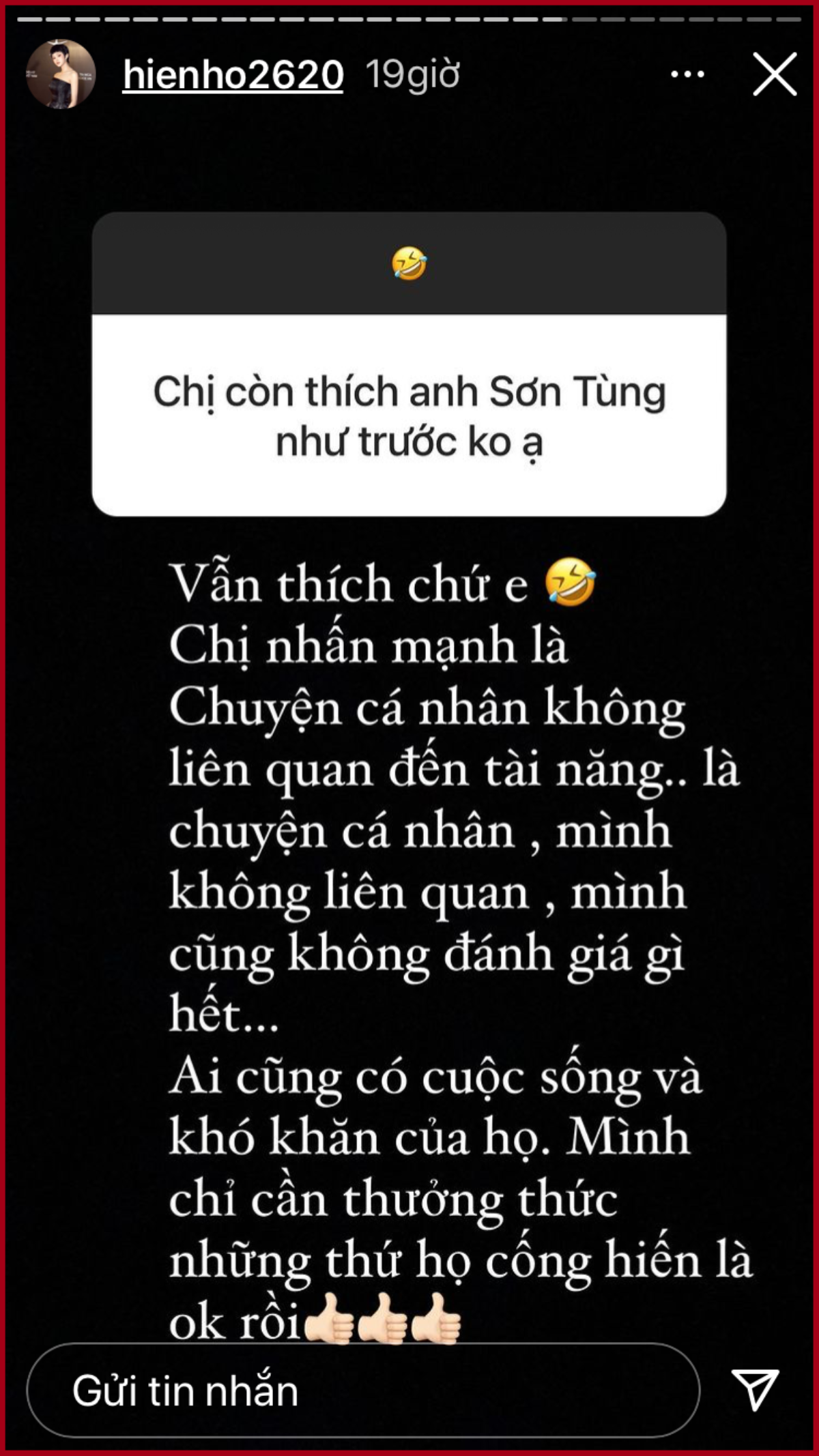 hienho2620 19giờ

🤣

Chị còn thích anh Sơn Tùng như trước ko ạ

Vẫn thích chứ e 🤣
Chị nhấn mạnh là
Chuyện cá nhân không liên quan đến tài năng.. là chuyện cá nhân , mình không liên quan , mình cũng không đánh giá gì hết...
Ai cũng có cuộc sống và khó khăn của họ. Mình chỉ cần thưởng thức những thứ họ cống hiến là ok rồi👍🏻👍🏻👍🏻

Gửi tin nhắn